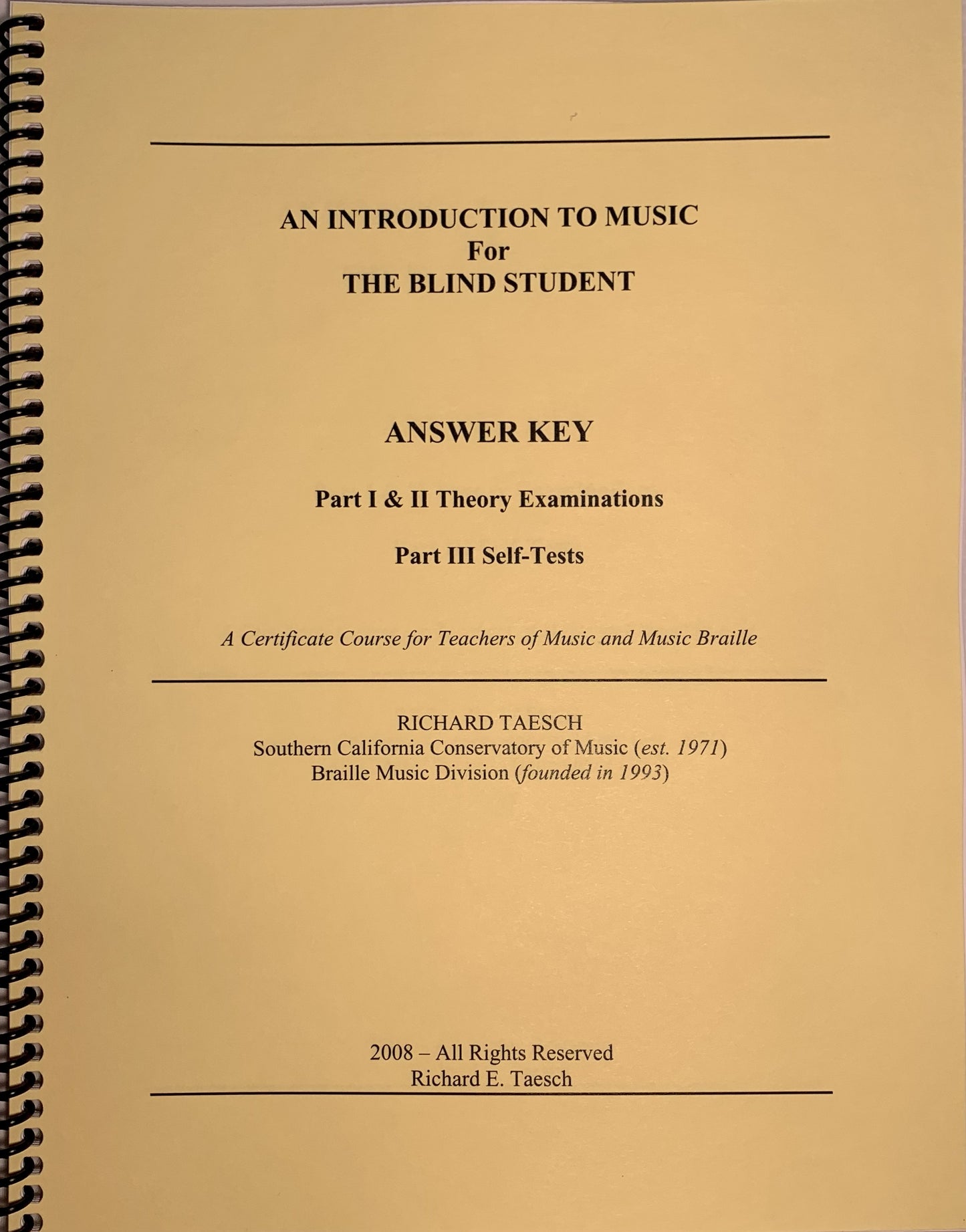 AN INTRODUCTION TO MUSIC
For
THE BLIND STUDENT

ANSWER KEY

Part I & II Theory Examinations

Part III Self-Tests

A Certificate Course for Teachers of Music and Music Braille

RICHARD TAESCH
Southern California Conservatory of Music (est. 1971)
Braille Music Division (founded in 1993)

2008 – All Rights Reserved
Richard E. Taesch